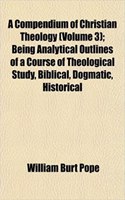 A Compendium of Christian Theology (Volume 3); Being Analytical Outlines of a Course of Theological Study, Biblical, Dogmatic, Historical

William Burt Pope